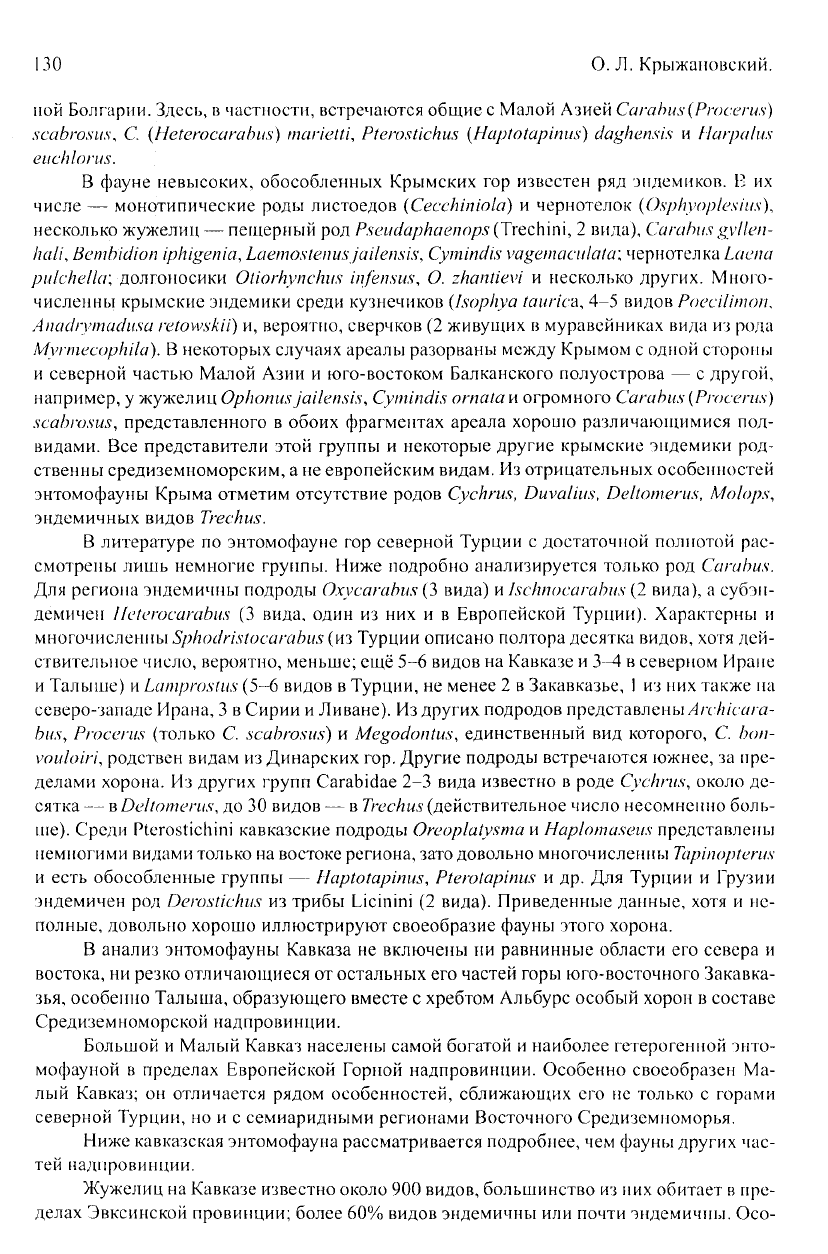 130 О. Л. Крыжановский.

ной Болгарии. Здесь, в частности, встречаются общие с Малой Азией Carabus (Procerus) scabrosus, C. (Heterocarabus) marietti, Pterostichus (Haptotapinus) daghensis и Harpalus euchlorus.

В фауне невысоких, обособленных Крымских гор известен ряд эндемиков. В их числе — монотипические роды листоедов (Cecchiniola) и чернотелок (Osphyoplesius), несколько жужелиц — пещерный род Pseudaphaenops (Trechini, 2 вида), Carabus gyllenhali, Bembidion iphigenia, Laemostenus jailensis, Cymindis vagemaculata; чернотелка Laena pulchella; долгоносики Otiorhynchus infensus, O. zhantievi и несколько других. Многочисленны крымские эндемики среди кузнечиков (Isophya taurica, 4–5 видов Poecilimon, Anadrymadusa retowskii) и, вероятно, сверчков (2 живущих в муравейниках вида из рода Myrmecophila). В некоторых случаях ареалы разорваны между Крымом с одной стороны и северной частью Малой Азии и юго-востоком Балканского полуострова — с другой, например, у жужелиц Ophonus jailensis, Cymindis ornata и огромного Carabus (Procerus) scabrosus, представленного в обоих фрагментах ареала хорошо различающимися подвидами. Все представители этой группы и некоторые другие крымские эндемики родственны средиземноморским, а не европейским видам. Из отрицательных особенностей энтомофауны Крыма отметим отсутствие родов Cychrus, Duvalius, Deltomerus, Molops, эндемичных видов Trechus.

В литературе по энтомофауне гор северной Турции с достаточной полнотой рассмотрены лишь немногие группы. Ниже подробно анализируется только род Carabus. Для региона эндемичны подроды Oxycarabus (3 вида) и Ischnocarabus (2 вида), а субэндемичен Heterocarabus (3 вида, один из них и в Европейской Турции). Характерны и многочисленны Sphodristocarabus (из Турции описано полтора десятка видов, хотя действительное число, вероятно, меньше; ещё 5–6 видов на Кавказе и 3–4 в северном Иране и Талыше) и Lamprostus (5–6 видов в Турции, не менее 2 в Закавказье, 1 из них также на северо-западе Ирана, 3 в Сирии и Ливане). Из других подродов представлены Archicarabus, Procerus (только C. scabrosus) и Megodontus, единственный вид которого, C. bonvouloiri, родствен видам из Динарских гор. Другие подроды встречаются южнее, за пределами хорона. Из других групп Carabidae 2–3 вида известно в роде Cychrus, около десятка — в Deltomerus, до 30 видов — в Trechus (действительное число несомненно больше). Среди Pterostichini кавказские подроды Oreoplatysma и Haplomaseus представлены немногими видами только на востоке региона, зато довольно многочисленны Tapinopterus и есть обособленные группы — Haptotapinus, Pterotapinus и др. Для Турции и Грузии эндемичен род Derostichus из трибы Licinini (2 вида). Приведенные данные, хотя и неполные, довольно хорошо иллюстрируют своеобразие фауны этого хорона.

В анализ энтомофауны Кавказа не включены ни равнинные области его севера и востока, ни резко отличающиеся от остальных его частей горы юго-восточного Закавказья, особенно Талыша, образующего вместе с хребтом Альбурс особый хорон в составе Средиземноморской надпровинции.

Большой и Малый Кавказ населены самой богатой и наиболее гетерогенной энтомофауной в пределах Европейской Горной надпровинции. Особенно своеобразен Малый Кавказ; он отличается рядом особенностей, сближающих его не только с горами северной Турции, но и с семиаридными регионами Восточного Средиземноморья.

Ниже кавказская энтомофауна рассматривается подробнее, чем фауны других частей надпровинции.

Жужелиц на Кавказе известно около 900 видов, большинство из них обитает в пределах Эвксинской провинции; более 60% видов эндемичны или почти эндемичны. Осо-